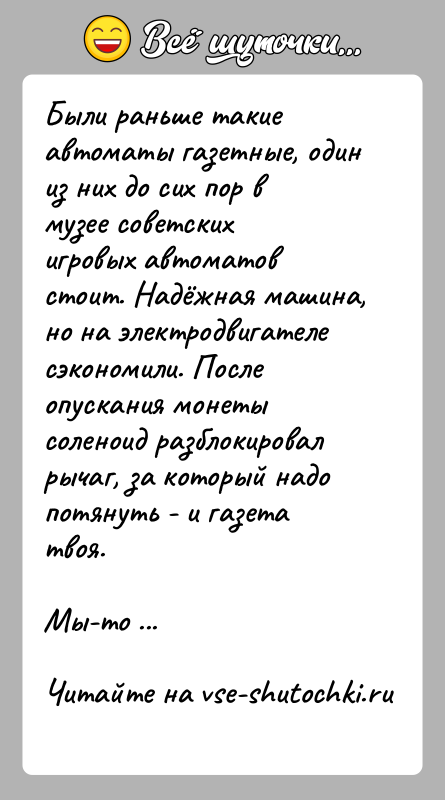 Всё шуточки...

Были раньше такие автоматы газетные, один из них до сих пор в музее советских игровых автоматов стоит. Надёжная машина, но на электродвигателе сэкономили. После опускания монеты соленоид разблокировал рычаг, за который надо потянуть - и газета твоя.

Мы-то ...

Читайте на vse-shutochki.ru